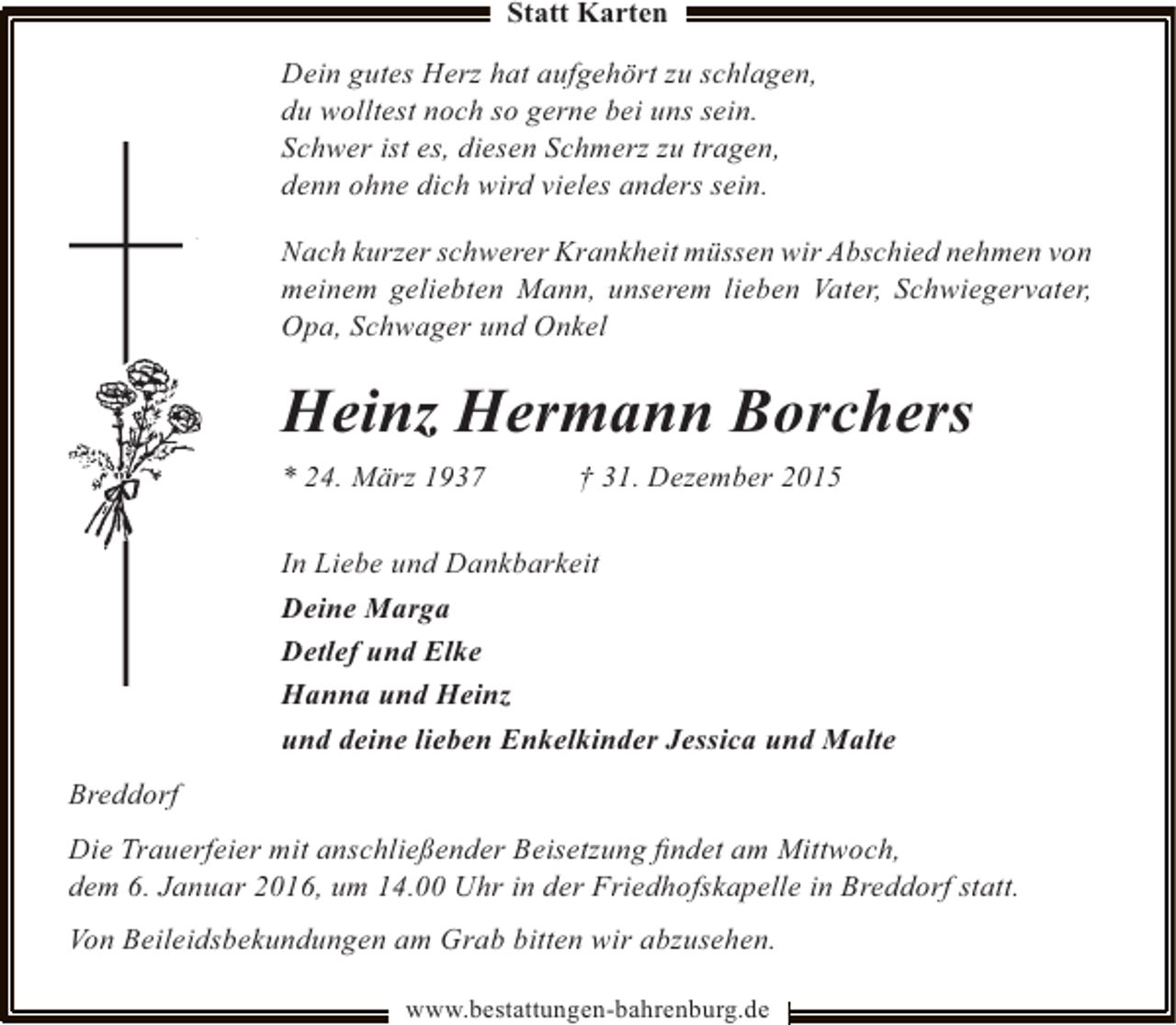 Statt Karten

Dein gutes Herz hat aufgehört zu schlagen,
du wolltest noch so gerne bei uns sein.
Schwer ist es, diesen Schmerz zu tragen,
denn ohne dich wird vieles anders sein.

Nach kurzer schwerer Krankheit müssen wir Abschied nehmen von meinem geliebten Mann, unserem lieben Vater, Schwiegervater, Opa, Schwager und Onkel

Heinz Hermann Borchers

* 24. März 1937 † 31. Dezember 2015

In Liebe und Dankbarkeit

Deine Marga
Detlef und Elke
Hanna und Heinz
und deine lieben Enkelkinder Jessica und Malte

Breddorf

Die Trauerfeier mit anschließender Beisetzung findet am Mittwoch, dem 6. Januar 2016, um 14.00 Uhr in der Friedhofskapelle in Breddorf statt.

Von Beileidsbekundungen am Grab bitten wir abzusehen.

www.bestattungen-bahrenburg.de